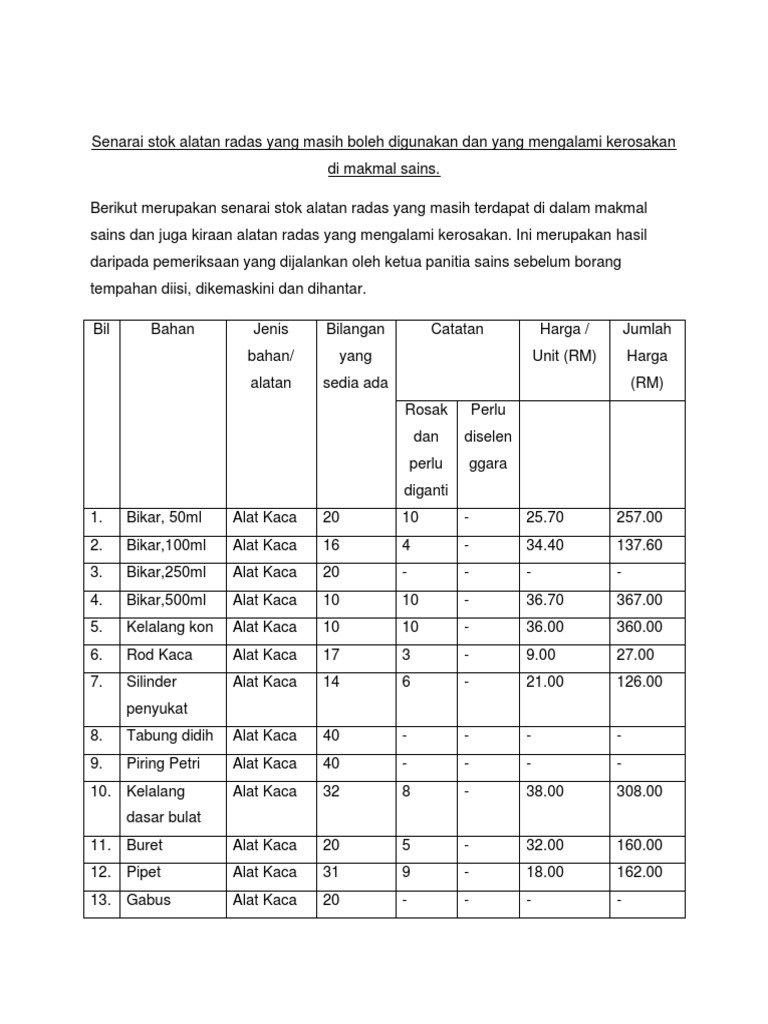 Senarai stok alatan radas yang masih boleh digunakan dan yang mengalami kerosakan di makmal sains.

Berikut merupakan senarai stok alatan radas yang masih terdapat di dalam makmal sains dan juga kiraan alatan radas yang mengalami kerosakan. Ini merupakan hasil daripada pemeriksaan yang dijalankan oleh ketua panitia sains sebelum borang tempahan diisi, dikemaskini dan dihantar.

| Bil | Bahan | Jenis bahan/ alatan | Bilangan yang sedia ada | Catatan: Rosak dan perlu diganti | Catatan: Perlu diselenggara | Harga / Unit (RM) | Jumlah Harga (RM) |
|---|---|---|---|---|---|---|---|
| 1. | Bikar, 50ml | Alat Kaca | 20 | 10 | - | 25.70 | 257.00 |
| 2. | Bikar,100ml | Alat Kaca | 16 | 4 | - | 34.40 | 137.60 |
| 3. | Bikar,250ml | Alat Kaca | 20 | - | - | - | - |
| 4. | Bikar,500ml | Alat Kaca | 10 | 10 | - | 36.70 | 367.00 |
| 5. | Kelalang kon | Alat Kaca | 10 | 10 | - | 36.00 | 360.00 |
| 6. | Rod Kaca | Alat Kaca | 17 | 3 | - | 9.00 | 27.00 |
| 7. | Silinder penyukat | Alat Kaca | 14 | 6 | - | 21.00 | 126.00 |
| 8. | Tabung didih | Alat Kaca | 40 | - | - | - | - |
| 9. | Piring Petri | Alat Kaca | 40 | - | - | - | - |
| 10. | Kelalang dasar bulat | Alat Kaca | 32 | 8 | - | 38.00 | 308.00 |
| 11. | Buret | Alat Kaca | 20 | 5 | - | 32.00 | 160.00 |
| 12. | Pipet | Alat Kaca | 31 | 9 | - | 18.00 | 162.00 |
| 13. | Gabus | Alat Kaca | 20 | - | - | - | - |